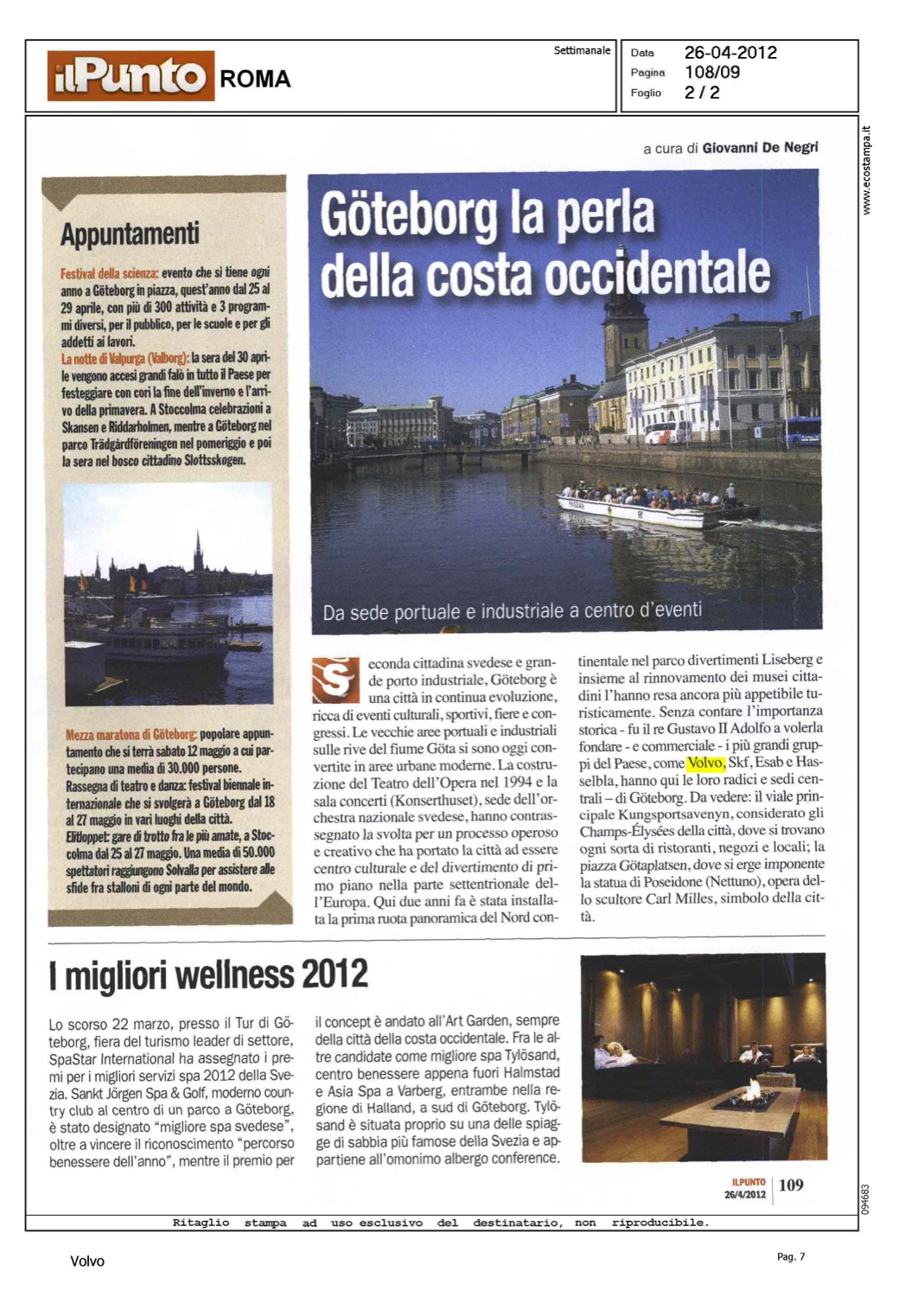 ilPunto ROMA

Settimanale

Data 26-04-2012
Pagina 108/09
Foglio 2 / 2

www.ecostampa.it

a cura di Giovanni De Negri

Appuntamenti

Festival della scienza: evento che si tiene ogni anno a Göteborg in piazza, quest'anno dal 25 al 29 aprile, con più di 300 attività e 3 programmi diversi, per il pubblico, per le scuole e per gli addetti ai lavori.
La notte di Valpurga (Valborg): la sera del 30 aprile vengono accesi grandi falò in tutto il Paese per festeggiare con cori la fine dell'inverno e l'arrivo della primavera. A Stoccolma celebrazioni a Skansen e Riddarholmen, mentre a Göteborg nel parco Trädgårdföreningen nel pomeriggio e poi la sera nel bosco cittadino Slottsskogen.

Mezza maratona di Göteborg: popolare appuntamento che si terrà sabato 12 maggio a cui partecipano una media di 30.000 persone.
Rassegna di teatro e danza: festival biennale internazionale che si svolgerà a Göteborg dal 18 al 27 maggio in vari luoghi della città.
Elitloppet: gare di trotto fra le più amate, a Stoccolma dal 25 al 27 maggio. Una media di 50.000 spettatori raggiungono Solvalla per assistere alle sfide fra stalloni di ogni parte del mondo.

Göteborg la perla della costa occidentale

Da sede portuale e industriale a centro d'eventi

Seconda cittadina svedese e grande porto industriale, Göteborg è una città in continua evoluzione, ricca di eventi culturali, sportivi, fiere e congressi. Le vecchie aree portuali e industriali sulle rive del fiume Göta si sono oggi convertite in aree urbane moderne. La costruzione del Teatro dell'Opera nel 1994 e la sala concerti (Konserthuset), sede dell'orchestra nazionale svedese, hanno contrassegnato la svolta per un processo operoso e creativo che ha portato la città ad essere centro culturale e del divertimento di primo piano nella parte settentrionale dell'Europa. Qui due anni fa è stata installata la prima ruota panoramica del Nord continentale nel parco divertimenti Liseberg e insieme al rinnovamento dei musei cittadini l'hanno resa ancora più appetibile turisticamente. Senza contare l'importanza storica - fu il re Gustavo II Adolfo a volerla fondare - e commerciale - i più grandi gruppi del Paese, come Volvo, Skf, Esab e Hasselbla, hanno qui le loro radici e sedi centrali – di Göteborg. Da vedere: il viale principale Kungsportsavenyn, considerato gli Champs-Élysées della città, dove si trovano ogni sorta di ristoranti, negozi e locali; la piazza Götaplatsen, dove si erge imponente la statua di Poseidone (Nettuno), opera dello scultore Carl Milles, simbolo della città.

I migliori wellness 2012

Lo scorso 22 marzo, presso il Tur di Göteborg, fiera del turismo leader di settore, SpaStar International ha assegnato i premi per i migliori servizi spa 2012 della Svezia. Sankt Jörgen Spa & Golf, moderno country club al centro di un parco a Göteborg, è stato designato "migliore spa svedese", oltre a vincere il riconoscimento "percorso benessere dell'anno", mentre il premio per il concept è andato all'Art Garden, sempre della città della costa occidentale. Fra le altre candidate come migliore spa Tylösand, centro benessere appena fuori Halmstad e Asia Spa a Varberg, entrambe nella regione di Halland, a sud di Göteborg. Tylösand è situata proprio su una delle spiagge di sabbia più famose della Svezia e appartiene all'omonimo albergo conference.

ILPUNTO 26/4/2012 109

094683

Ritaglio stampa ad uso esclusivo del destinatario, non riproducibile.

Volvo

Pag. 7